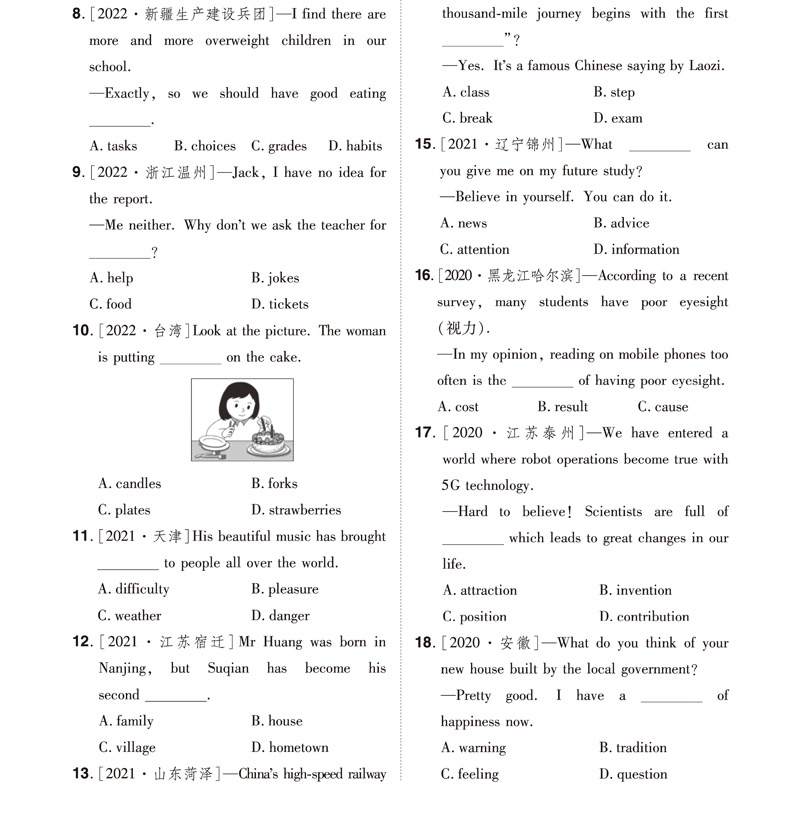 8. [2022·新疆生产建设兵团]—I find there are more and more overweight children in our school.

—Exactly, so we should have good eating ________.

A. tasks B. choices C. grades D. habits

9. [2022·浙江温州]—Jack, I have no idea for the report.

—Me neither. Why don't we ask the teacher for ________?

A. help B. jokes

C. food D. tickets

10. [2022·台湾]Look at the picture. The woman is putting ________ on the cake.

A. candles B. forks

C. plates D. strawberries

11. [2021·天津]His beautiful music has brought ________ to people all over the world.

A. difficulty B. pleasure

C. weather D. danger

12. [2021·江苏宿迁]Mr Huang was born in Nanjing, but Suqian has become his second ________.

A. family B. house

C. village D. hometown

13. [2021·山东菏泽]—China's high-speed railway

thousand-mile journey begins with the first ________"?

—Yes. It's a famous Chinese saying by Laozi.

A. class B. step

C. break D. exam

15. [2021·辽宁锦州]—What ________ can you give me on my future study?

—Believe in yourself. You can do it.

A. news B. advice

C. attention D. information

16. [2020·黑龙江哈尔滨]—According to a recent survey, many students have poor eyesight (视力).

—In my opinion, reading on mobile phones too often is the ________ of having poor eyesight.

A. cost B. result C. cause

17. [2020·江苏泰州]—We have entered a world where robot operations become true with 5G technology.

—Hard to believe! Scientists are full of ________ which leads to great changes in our life.

A. attraction B. invention

C. position D. contribution

18. [2020·安徽]—What do you think of your new house built by the local government?

—Pretty good. I have a ________ of happiness now.

A. warning B. tradition

C. feeling D. question